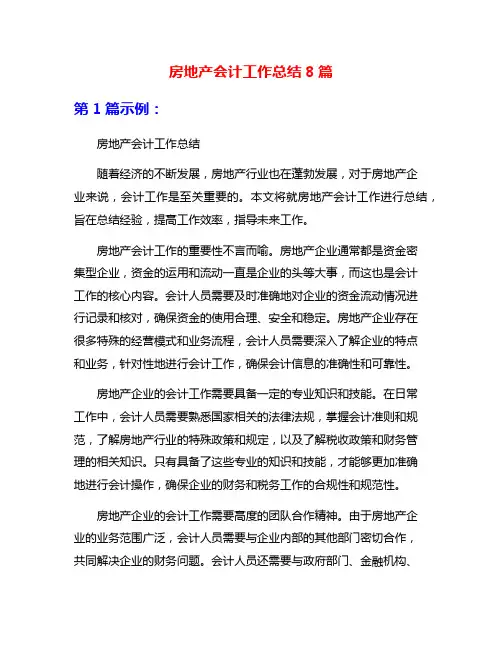 房地产会计工作总结 8 篇

第 1 篇示例：

房地产会计工作总结

随着经济的不断发展，房地产行业也在蓬勃发展，对于房地产企业来说，会计工作是至关重要的。本文将就房地产会计工作进行总结，旨在总结经验，提高工作效率，指导未来工作。

房地产会计工作的重要性不言而喻。房地产企业通常都是资金密集型企业，资金的运用和流动一直是企业的头等大事，而这也是会计工作的核心内容。会计人员需要及时准确地对企业的资金流动情况进行记录和核对，确保资金的使用合理、安全和稳定。房地产企业存在很多特殊的经营模式和业务流程，会计人员需要深入了解企业的特点和业务，针对性地进行会计工作，确保会计信息的准确性和可靠性。

房地产企业的会计工作需要具备一定的专业知识和技能。在日常工作中，会计人员需要熟悉国家相关的法律法规，掌握会计准则和规范，了解房地产行业的特殊政策和规定，以及了解税收政策和财务管理的相关知识。只有具备了这些专业的知识和技能，才能够更加准确地进行会计操作，确保企业的财务和税务工作的合规性和规范性。

房地产企业的会计工作需要高度的团队合作精神。由于房地产企业的业务范围广泛，会计人员需要与企业内部的其他部门密切合作，共同解决企业的财务问题。会计人员还需要与政府部门、金融机构、